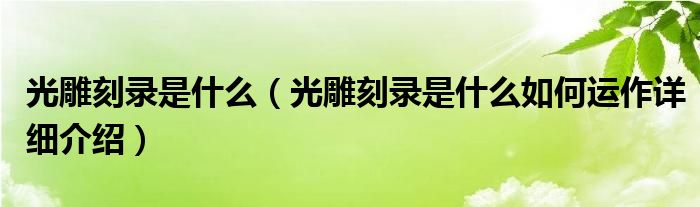 光雕刻录是什么（光雕刻录是什么如何运作详细介绍）